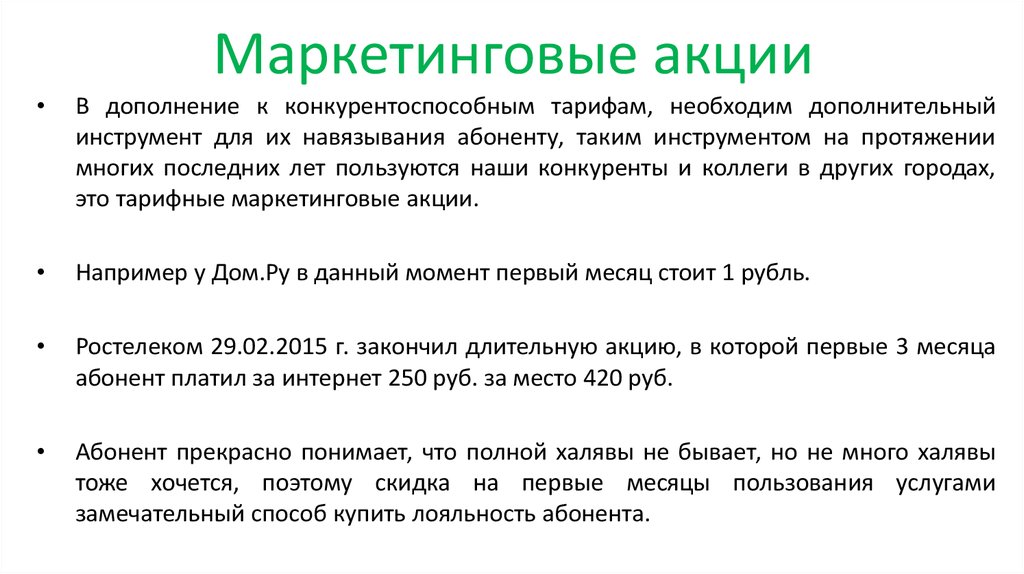 Маркетинговые акции

• В дополнение к конкурентоспособным тарифам, необходим дополнительный инструмент для их навязывания абоненту, таким инструментом на протяжении многих последних лет пользуются наши конкуренты и коллеги в других городах, это тарифные маркетинговые акции.

• Например у Дом.Ру в данный момент первый месяц стоит 1 рубль.

• Ростелеком 29.02.2015 г. закончил длительную акцию, в которой первые 3 месяца абонент платил за интернет 250 руб. за место 420 руб.

• Абонент прекрасно понимает, что полной халявы не бывает, но не много халявы тоже хочется, поэтому скидка на первые месяцы пользования услугами замечательный способ купить лояльность абонента.